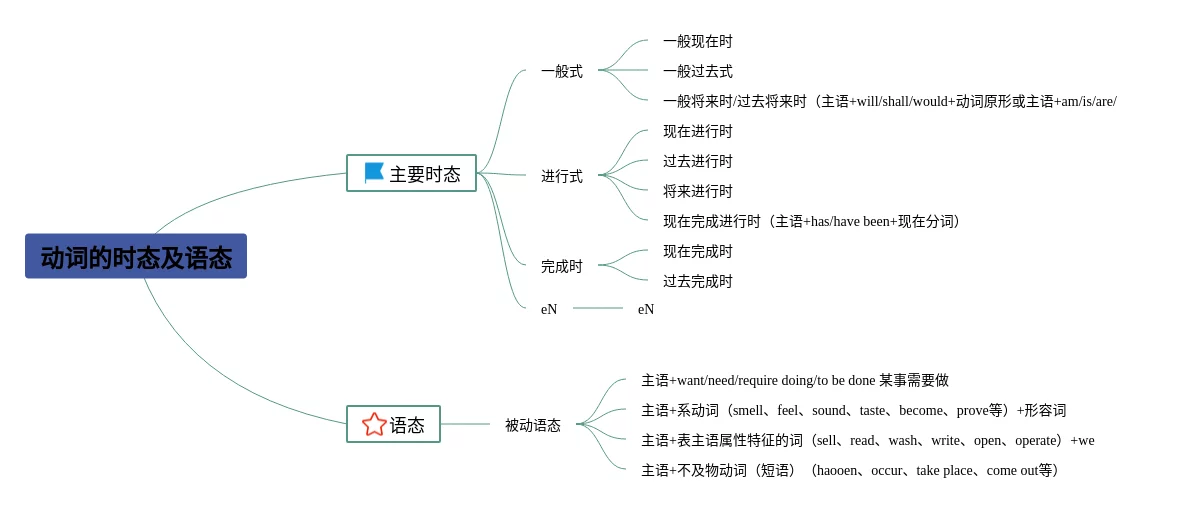 动词的时态及语态

主要时态

一般式

一般现在时

一般过去式

一般将来时/过去将来时（主语+will/shall/would+动词原形或主语+am/is/are/

进行式

现在进行时

过去进行时

将来进行时

现在完成进行时（主语+has/have been+现在分词）

完成时

现在完成时

过去完成时

eN

eN

语态

被动语态

主语+want/need/require doing/to be done 某事需要做

主语+系动词（smell、feel、sound、taste、become、prove等）+形容词

主语+表主语属性特征的词（sell、read、wash、write、open、operate）+we

主语+不及物动词（短语）（haooen、occur、take place、come out等）